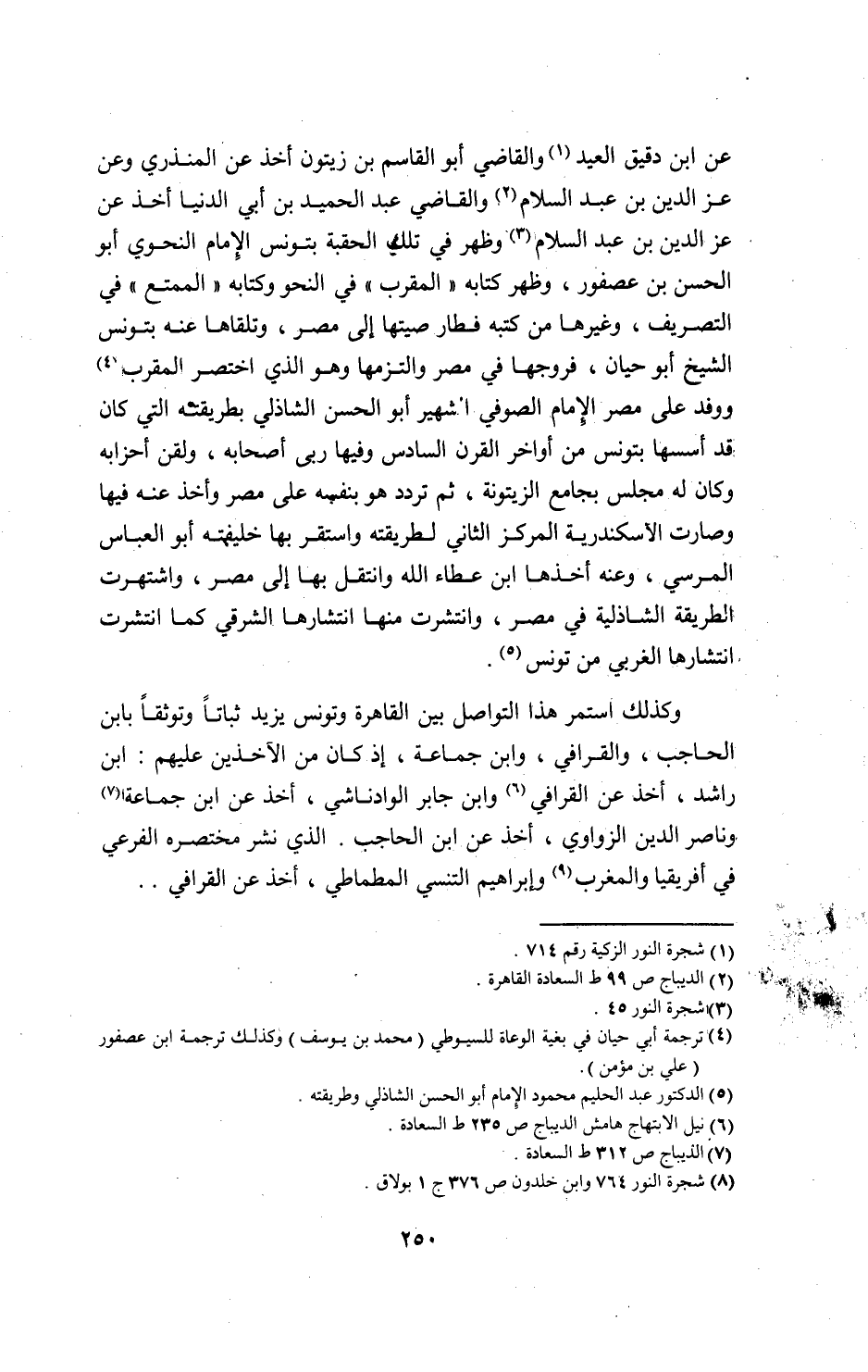 عن ابن دقيق العيد (١) والقاضي أبو القاسم بن زيتون أخذ عن المنذري وعن عز الدين بن عبد السلام (٢) والقاضي عبد الحميد بن أبي الدنيا أخذ عن عز الدين بن عبد السلام (٣) وظهر في تلك الحقبة بتونس الإمام النحوي أبو الحسن بن عصفور ، وظهر كتابه « المقرب » في النحو وكتابه « الممتع » في التصريف ، وغيرها من كتبه فطار صيتها إلى مصر ، وتلقاها عنه بتونس الشيخ أبو حيان ، فروجها في مصر والتزمها وهو الذي اختصر المقرب (٤) ووفد على مصر الإمام الصوفي الشهير أبو الحسن الشاذلي بطريقته التي كان قد أسسها بتونس من أواخر القرن السادس وفيها ربى أصحابه ، ولقن أحزابه وكان له مجلس بجامع الزيتونة ، ثم تردد هو بنفسه على مصر وأخذ عنه فيها وصارت الاسكندرية المركز الثاني لطريقته واستقر بها خليفته أبو العباس المرسي ، وعنه أخذها ابن عطاء الله وانتقل بها إلى مصر ، واشتهرت الطريقة الشاذلية في مصر ، وانتشرت منها انتشارها الشرقي كما انتشرت انتشارها الغربي من تونس (٥) .

وكذلك استمر هذا التواصل بين القاهرة وتونس يزيد ثباتاً وتوثقاً بابن الحاجب ، والقرافي ، وابن جماعة ، إذ كان من الآخذين عليهم : ابن راشد ، أخذ عن القرافي (٦) وابن جابر الوادناشي ، أخذ عن ابن جماعة (٧) وناصر الدين الزواوي ، أخذ عن ابن الحاجب . الذي نشر مختصره الفرعي في أفريقيا والمغرب (٩) وإبراهيم التنسي المطماطي ، أخذ عن القرافي . .

(١) شجرة النور الزكية رقم ٧١٤ .
(٢) الديباج ص ٩٩ ط السعادة القاهرة .
(٣) شجرة النور ٤٥ .
(٤) ترجمة أبي حيان في بغية الوعاة للسيوطي ( محمد بن يوسف ) وكذلك ترجمة ابن عصفور ( علي بن مؤمن ) .
(٥) الدكتور عبد الحليم محمود الإمام أبو الحسن الشاذلي وطريقته .
(٦) نيل الابتهاج هامش الديباج ص ٢٣٥ ط السعادة .
(٧) الديباج ص ٣١٢ ط السعادة .
(٨) شجرة النور ٧٦٤ وابن خلدون ص ٣٧٦ ج ١ بولاق .

٢٥٠